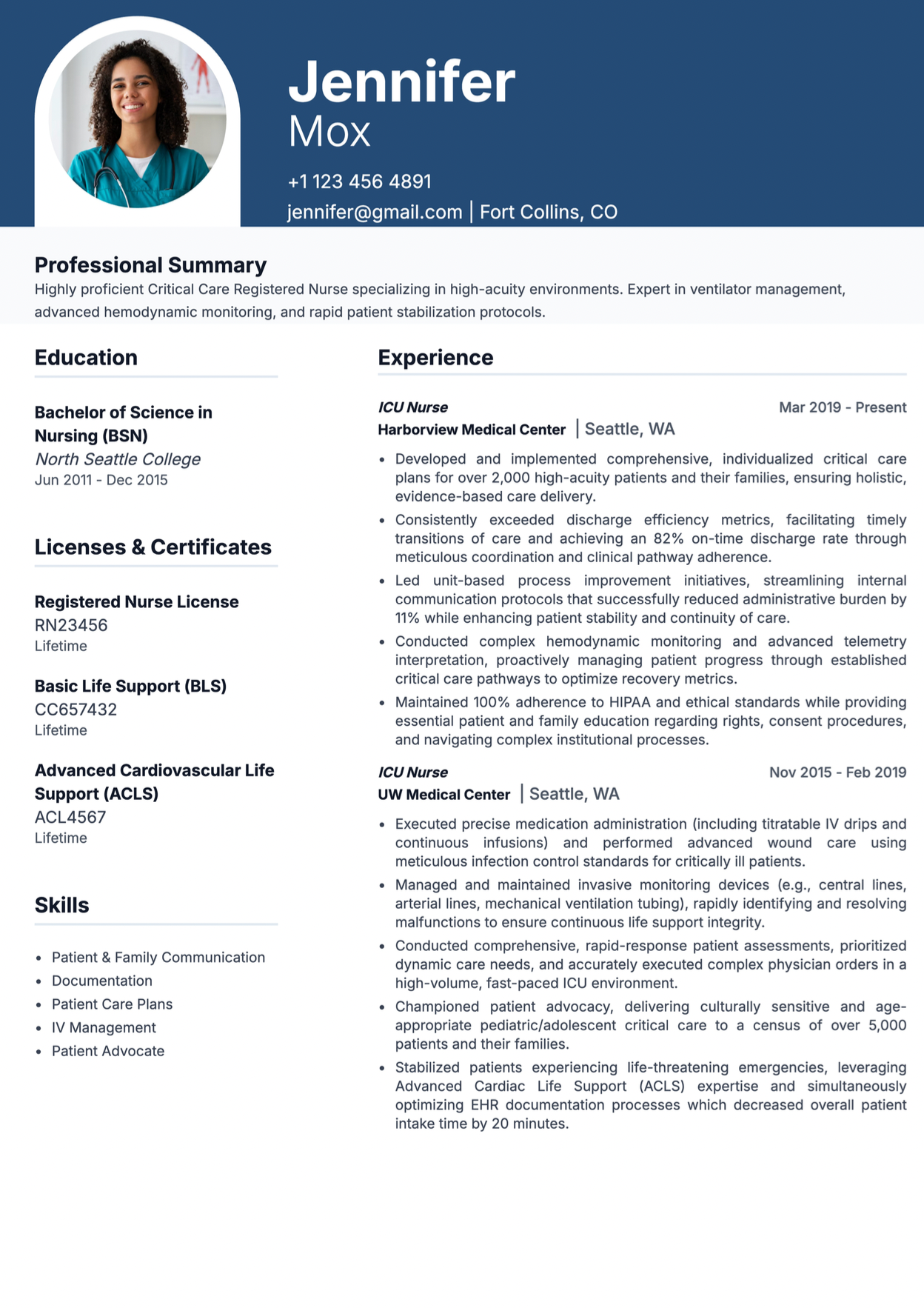 Jennifer
Mox

+1 123 456 4891
jennifer@gmail.com | Fort Collins, CO

Professional Summary
Highly proficient Critical Care Registered Nurse specializing in high-acuity environments. Expert in ventilator management, advanced hemodynamic monitoring, and rapid patient stabilization protocols.

Education

Bachelor of Science in Nursing (BSN)
North Seattle College
Jun 2011 - Dec 2015

Licenses & Certificates

Registered Nurse License
RN23456
Lifetime

Basic Life Support (BLS)
CC657432
Lifetime

Advanced Cardiovascular Life Support (ACLS)
ACL4567
Lifetime

Skills

• Patient & Family Communication
• Documentation
• Patient Care Plans
• IV Management
• Patient Advocate

Experience

ICU Nurse
Mar 2019 - Present
Harborview Medical Center | Seattle, WA

• Developed and implemented comprehensive, individualized critical care plans for over 2,000 high-acuity patients and their families, ensuring holistic, evidence-based care delivery.
• Consistently exceeded discharge efficiency metrics, facilitating timely transitions of care and achieving an 82% on-time discharge rate through meticulous coordination and clinical pathway adherence.
• Led unit-based process improvement initiatives, streamlining internal communication protocols that successfully reduced administrative burden by 11% while enhancing patient stability and continuity of care.
• Conducted complex hemodynamic monitoring and advanced telemetry interpretation, proactively managing patient progress through established critical care pathways to optimize recovery metrics.
• Maintained 100% adherence to HIPAA and ethical standards while providing essential patient and family education regarding rights, consent procedures, and navigating complex institutional processes.

ICU Nurse
Nov 2015 - Feb 2019
UW Medical Center | Seattle, WA

• Executed precise medication administration (including titratable IV drips and continuous infusions) and performed advanced wound care using meticulous infection control standards for critically ill patients.
• Managed and maintained invasive monitoring devices (e.g., central lines, arterial lines, mechanical ventilation tubing), rapidly identifying and resolving malfunctions to ensure continuous life support integrity.
• Conducted comprehensive, rapid-response patient assessments, prioritized dynamic care needs, and accurately executed complex physician orders in a high-volume, fast-paced ICU environment.
• Championed patient advocacy, delivering culturally sensitive and age-appropriate pediatric/adolescent critical care to a census of over 5,000 patients and their families.
• Stabilized patients experiencing life-threatening emergencies, leveraging Advanced Cardiac Life Support (ACLS) expertise and simultaneously optimizing EHR documentation processes which decreased overall patient intake time by 20 minutes.